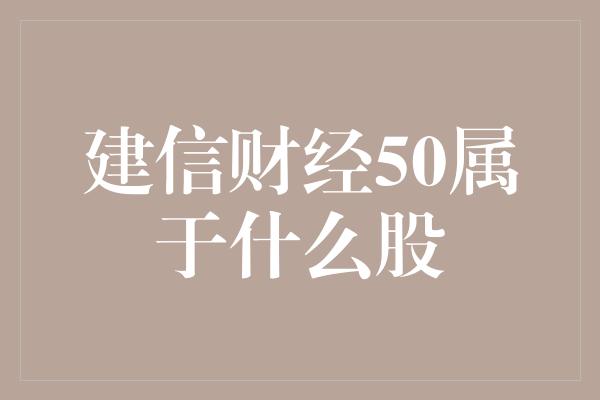 建信财经50属于什么股